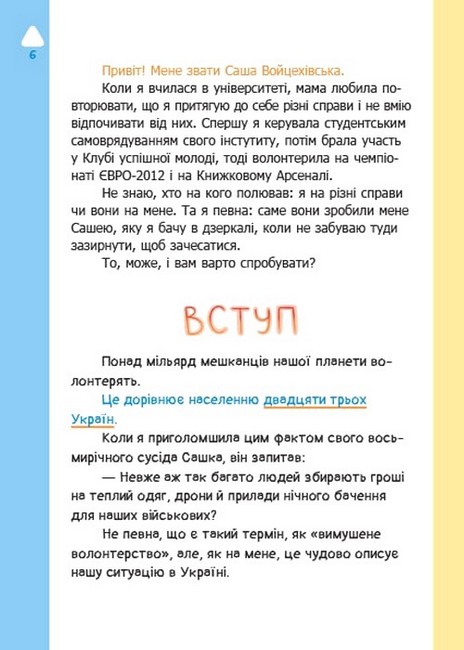 6

Привіт! Мене звати Саша Войцехівська.

Коли я вчилася в університеті, мама любила повторювати, що я притягую до себе різні справи і не вмію відпочивати від них. Спершу я керувала студентським самоврядуванням свого інституту, потім брала участь у Клубі успішної молоді, тоді волонтерила на чемпіонаті ЄВРО-2012 і на Книжковому Арсеналі.

Не знаю, хто на кого полював: я на різні справи чи вони на мене. Та я певна: саме вони зробили мене Сашею, яку я бачу в дзеркалі, коли не забуваю туди зазирнути, щоб зачесатися.

То, може, і вам варто спробувати?

ВСТУП

Понад мільярд мешканців нашої планети волонтерять.

Це дорівнює населенню двадцяти трьох Україн.

Коли я приголомшила цим фактом свого восьмирічного сусіда Сашка, він запитав:

— Невже аж так багато людей збирають гроші на теплий одяг, дрони й прилади нічного бачення для наших військових?

Не певна, що є такий термін, як «вимушене волонтерство», але, як на мене, це чудово описує нашу ситуацію в Україні.